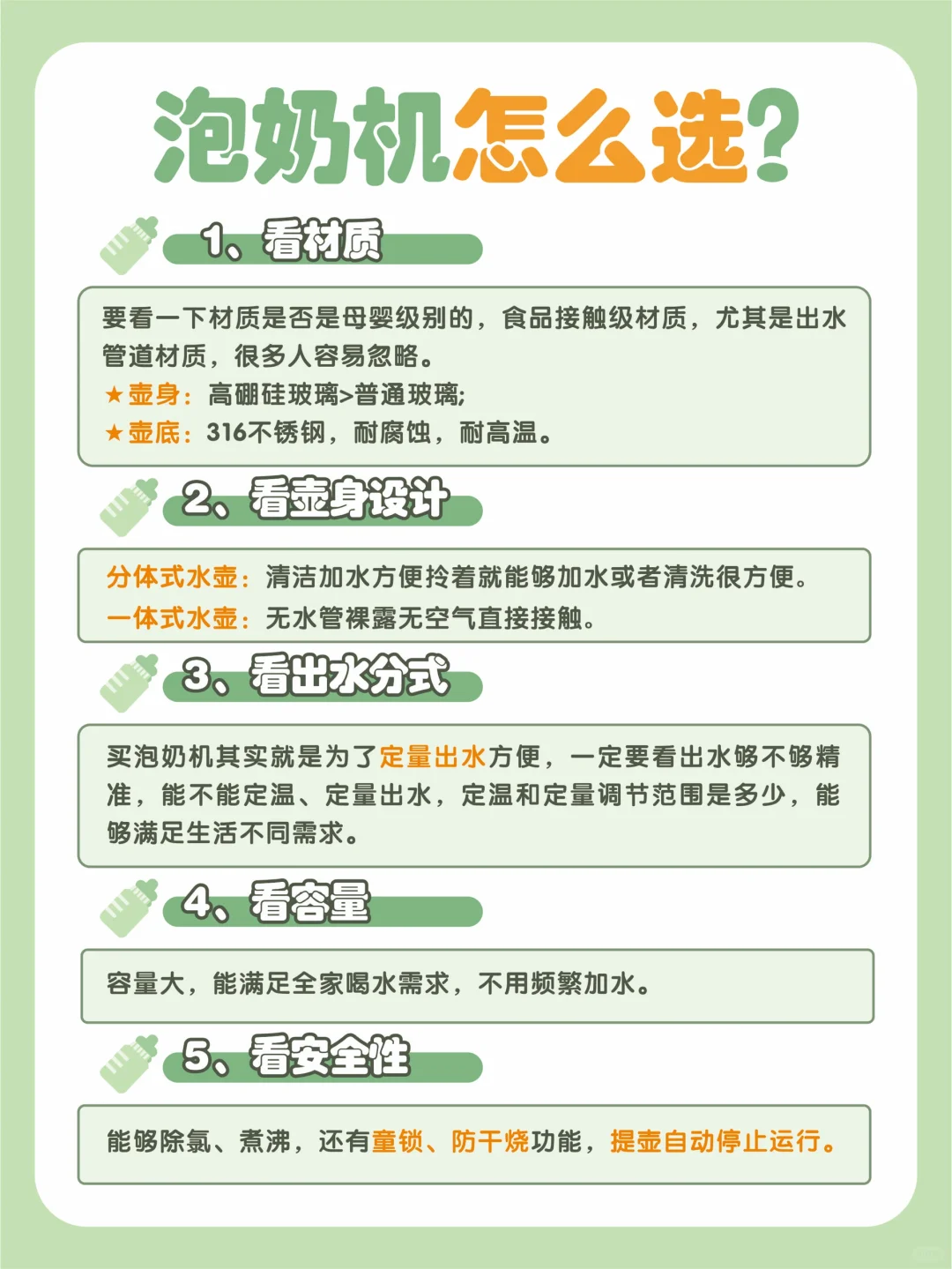 泡奶机怎么选?

1、看材质

要看一下材质是否是母婴级别的，食品接触级材质，尤其是出水管道材质，很多人容易忽略。
★壶身：高硼硅玻璃>普通玻璃;
★壶底：316不锈钢，耐腐蚀，耐高温。

2、看壶身设计

分体式水壶：清洁加水方便拎着就能够加水或者清洗很方便。
一体式水壶：无水管裸露无空气直接接触。

3、看出水分式

买泡奶机其实就是为了定量出水方便，一定要看出水够不够精准，能不能定温、定量出水，定温和定量调节范围是多少，能够满足生活不同需求。

4、看容量

容量大，能满足全家喝水需求，不用频繁加水。

5、看安全性

能够除氯、煮沸，还有童锁、防干烧功能，提壶自动停止运行。